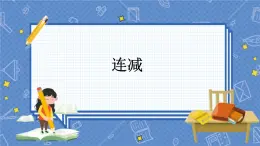 连减